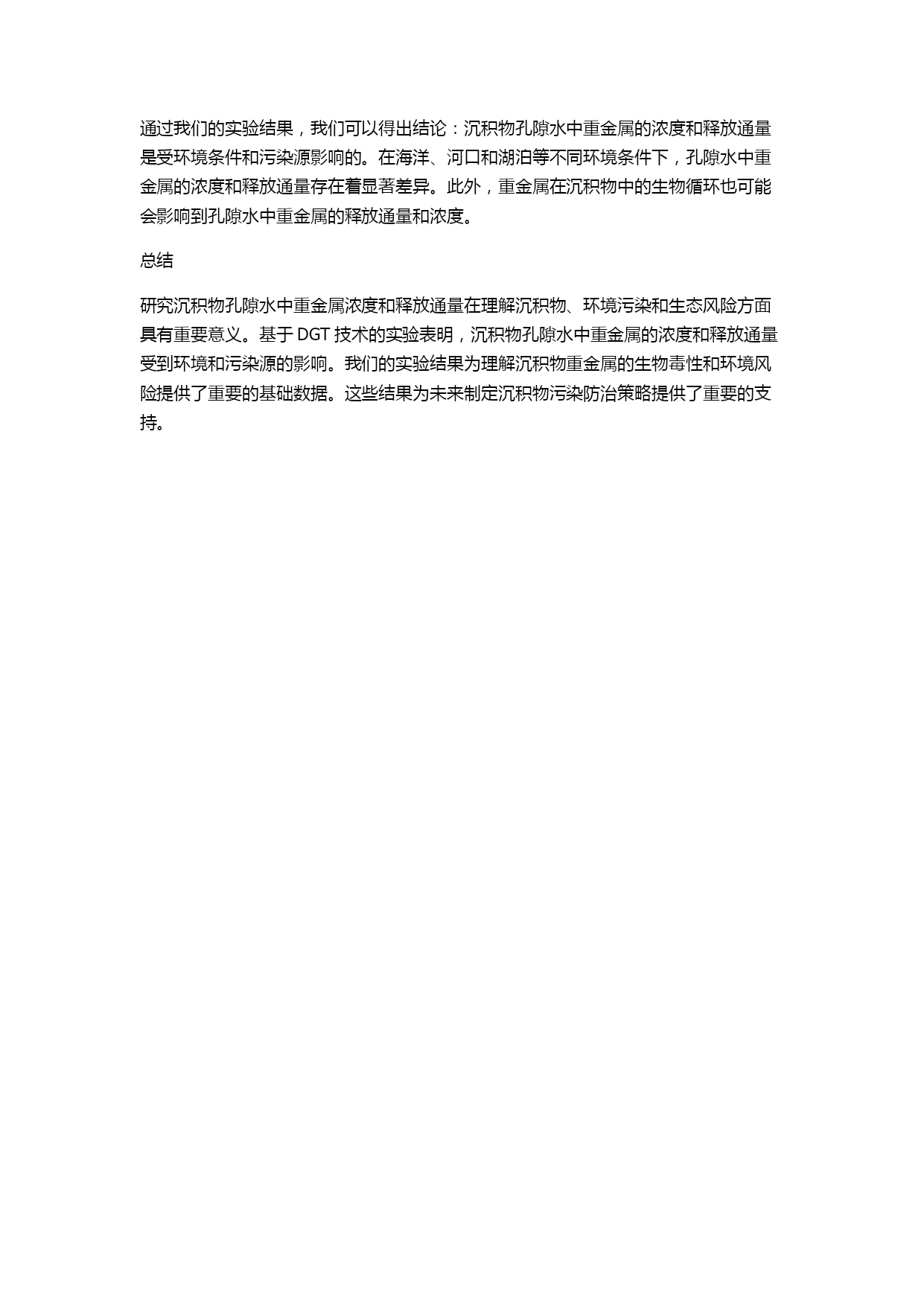 通过我们的实验结果，我们可以得出结论：沉积物孔隙水中重金属的浓度和释放通量是受环境条件和污染源影响的。在海洋、河口和湖泊等不同环境条件下，孔隙水中重金属的浓度和释放通量存在着显著差异。此外，重金属在沉积物中的生物循环也可能会影响到孔隙水中重金属的释放通量和浓度。

总结

研究沉积物孔隙水中重金属浓度和释放通量在理解沉积物、环境污染和生态风险方面具有重要意义。基于 DGT 技术的实验表明，沉积物孔隙水中重金属的浓度和释放通量受到环境和污染源的影响。我们的实验结果为理解沉积物重金属的生物毒性和环境风险提供了重要的基础数据。这些结果为未来制定沉积物污染防治策略提供了重要的支持。